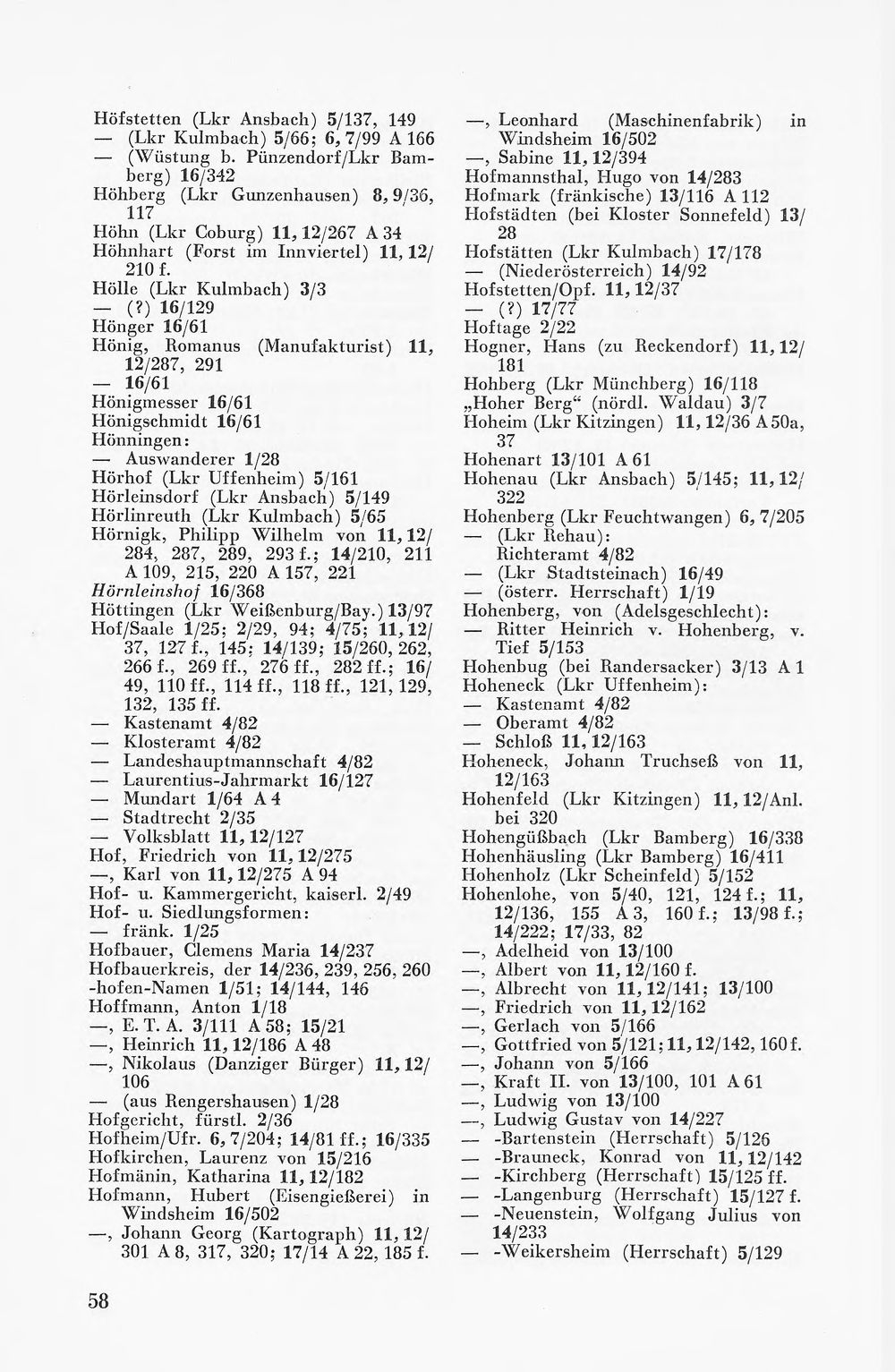 Höfstetten (Lkr Ansbach) 5/137, 149
— (Lkr Kulmbach) 5/66; 6, 7/99 A 166
— (Wüstung b. Pünzendorf/Lkr Bamberg) 16/342
Höhberg (Lkr Gunzenhausen) 8, 9/36, 117
Höhn (Lkr Coburg) 11, 12/267 A 34
Höhnhart (Forst im Innviertel) 11, 12/210 f.
Hölle (Lkr Kulmbach) 3/3
— (?) 16/129
Hönger 16/61
Hönig, Romanus (Manufakturist) 11, 12/287, 291
— 16/61
Hönigmesser 16/61
Hönigschmidt 16/61
Hönningen:
— Auswanderer 1/28
Hörhof (Lkr Uffenheim) 5/161
Hörleinsdorf (Lkr Ansbach) 5/149
Hörlinreuth (Lkr Kulmbach) 5/65
Hörnigk, Philipp Wilhelm von 11, 12/284, 287, 289, 293 f.; 14/210, 211 A 109, 215, 220 A 157, 221
Hörnleinshof 16/368
Höttingen (Lkr Weißenburg/Bay.) 13/97
Hof/Saale 1/25; 2/29, 94; 4/75; 11, 12/37, 127 f., 145; 14/139; 15/260, 262, 266 f., 269 ff., 276 ff., 282 ff.; 16/49, 110 ff., 114 ff., 118 ff., 121, 129, 132, 135 ff.
— Kastenamt 4/82
— Klosteramt 4/82
— Landeshauptmannschaft 4/82
— Laurentius-Jahrmarkt 16/127
— Mundart 1/64 A 4
— Stadtrecht 2/35
— Volksblatt 11, 12/127
Hof, Friedrich von 11, 12/275
—, Karl von 11, 12/275 A 94
Hof- u. Kammergericht, kaiserl. 2/49
Hof- u. Siedlungsformen:
— fränk. 1/25
Hofbauer, Clemens Maria 14/237
Hofbauerkreis, der 14/236, 239, 256, 260
-hofen-Namen 1/51; 14/144, 146
Hoffmann, Anton 1/18
—, E. T. A. 3/111 A 58; 15/21
—, Heinrich 11, 12/186 A 48
—, Nikolaus (Danziger Bürger) 11, 12/106
— (aus Rengershausen) 1/28
Hofgericht, fürstl. 2/36
Hofheim/Ufr. 6, 7/204; 14/81 ff.; 16/335
Hofkirchen, Laurenz von 15/216
Hofmänin, Katharina 11, 12/182
Hofmann, Hubert (Eisengießerei) in Windsheim 16/502
—, Johann Georg (Kartograph) 11, 12/301 A 8, 317, 320; 17/14 A 22, 185 f.

—, Leonhard (Maschinenfabrik) in Windsheim 16/502
—, Sabine 11, 12/394
Hofmannsthal, Hugo von 14/283
Hofmark (fränkische) 13/116 A 112
Hofstädten (bei Kloster Sonnefeld) 13/28
Hofstätten (Lkr Kulmbach) 17/178
— (Niederösterreich) 14/92
Hofstetten/Opf. 11, 12/37
— (?) 17/77
Hoftage 2/22
Hogner, Hans (zu Reckendorf) 11, 12/181
Hohberg (Lkr Münchberg) 16/118
„Hoher Berg“ (nördl. Waldau) 3/7
Hoheim (Lkr Kitzingen) 11, 12/36 A 50a, 37
Hohenart 13/101 A 61
Hohenau (Lkr Ansbach) 5/145; 11, 12/322
Hohenberg (Lkr Feuchtwangen) 6, 7/205
— (Lkr Rehau):
Richteramt 4/82
— (Lkr Stadtsteinach) 16/49
— (österr. Herrschaft) 1/19
Hohenberg, von (Adelsgeschlecht):
— Ritter Heinrich v. Hohenberg, v. Tief 5/153
Hohenbug (bei Randersacker) 3/13 A 1
Hoheneck (Lkr Uffenheim):
— Kastenamt 4/82
— Oberamt 4/82
— Schloß 11, 12/163
Hoheneck, Johann Truchseß von 11, 12/163
Hohenfeld (Lkr Kitzingen) 11, 12/Anl. bei 320
Hohengüßbach (Lkr Bamberg) 16/338
Hohenhäusling (Lkr Bamberg) 16/411
Hohenholz (Lkr Scheinfeld) 5/152
Hohenlohe, von 5/40, 121, 124 f.; 11, 12/136, 155 A 3, 160 f.; 13/98 f.; 14/222; 17/33, 82
—, Adelheid von 13/100
—, Albert von 11, 12/160 f.
—, Albrecht von 11, 12/141; 13/100
—, Friedrich von 11, 12/162
—, Gerlach von 5/166
—, Gottfried von 5/121; 11, 12/142, 160 f.
—, Johann von 5/166
—, Kraft II. von 13/100, 101 A 61
—, Ludwig von 13/100
—, Ludwig Gustav von 14/227
— -Bartenstein (Herrschaft) 5/126
— -Brauneck, Konrad von 11, 12/142
— -Kirchberg (Herrschaft) 15/125 ff.
— -Langenburg (Herrschaft) 15/127 f.
— -Neuenstein, Wolfgang Julius von 14/233
— -Weikersheim (Herrschaft) 5/129

58